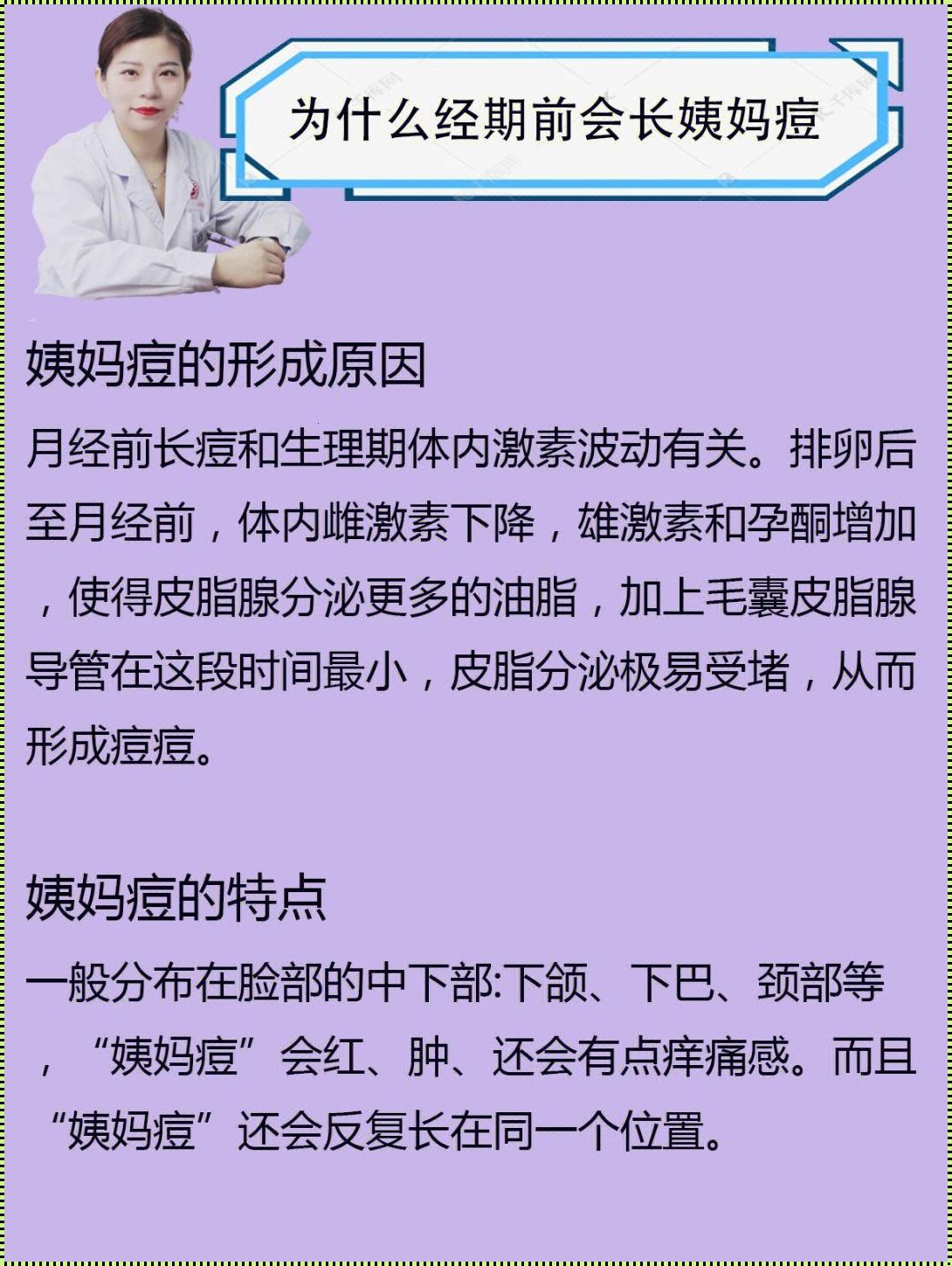 为什么经期前会长姨妈痘

姨妈痘的形成原因

月经前长痘和生理期体内激素波动有关。排卵后至月经前，体内雌激素下降，雄激素和孕酮增加，使得皮脂腺分泌更多的油脂，加上毛囊皮脂腺导管在这段时间最小，皮脂分泌极易受堵，从而形成痘痘。

姨妈痘的特点

一般分布在脸部的中下部:下颌、下巴、颈部等，“姨妈痘”会红、肿、还会有点痒痛感。而且“姨妈痘”还会反复长在同一个位置。